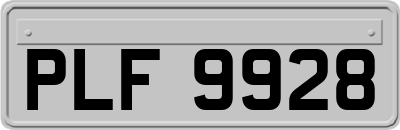 PLF 9928